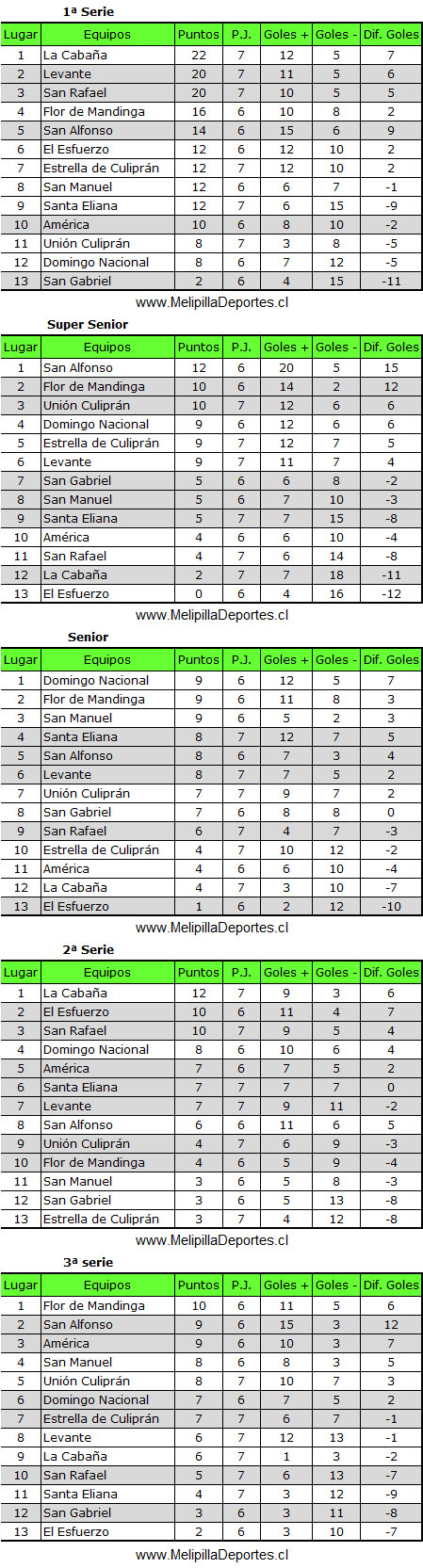 1ª Serie

| Lugar | Equipos | Puntos | P.J. | Goles + | Goles - | Dif. Goles |
|---|---|---|---|---|---|---|
| 1 | La Cabaña | 22 | 7 | 12 | 5 | 7 |
| 2 | Levante | 20 | 7 | 11 | 5 | 6 |
| 3 | San Rafael | 20 | 7 | 10 | 5 | 5 |
| 4 | Flor de Mandinga | 16 | 6 | 10 | 8 | 2 |
| 5 | San Alfonso | 14 | 6 | 15 | 6 | 9 |
| 6 | El Esfuerzo | 12 | 6 | 12 | 10 | 2 |
| 7 | Estrella de Culiprán | 12 | 7 | 12 | 10 | 2 |
| 8 | San Manuel | 12 | 6 | 6 | 7 | -1 |
| 9 | Santa Eliana | 12 | 7 | 6 | 15 | -9 |
| 10 | América | 10 | 6 | 8 | 10 | -2 |
| 11 | Unión Culiprán | 8 | 7 | 3 | 8 | -5 |
| 12 | Domingo Nacional | 8 | 6 | 7 | 12 | -5 |
| 13 | San Gabriel | 2 | 6 | 4 | 15 | -11 |

www.MelipillaDeportes.cl

Super Senior

| Lugar | Equipos | Puntos | P.J. | Goles + | Goles - | Dif. Goles |
|---|---|---|---|---|---|---|
| 1 | San Alfonso | 12 | 6 | 20 | 5 | 15 |
| 2 | Flor de Mandinga | 10 | 6 | 14 | 2 | 12 |
| 3 | Unión Culiprán | 10 | 7 | 12 | 6 | 6 |
| 4 | Domingo Nacional | 9 | 6 | 12 | 6 | 6 |
| 5 | Estrella de Culiprán | 9 | 7 | 12 | 7 | 5 |
| 6 | Levante | 9 | 7 | 11 | 7 | 4 |
| 7 | San Gabriel | 5 | 6 | 6 | 8 | -2 |
| 8 | San Manuel | 5 | 6 | 7 | 10 | -3 |
| 9 | Santa Eliana | 5 | 7 | 7 | 15 | -8 |
| 10 | América | 4 | 6 | 6 | 10 | -4 |
| 11 | San Rafael | 4 | 7 | 6 | 14 | -8 |
| 12 | La Cabaña | 2 | 7 | 7 | 18 | -11 |
| 13 | El Esfuerzo | 0 | 6 | 4 | 16 | -12 |

www.MelipillaDeportes.cl

Senior

| Lugar | Equipos | Puntos | P.J. | Goles + | Goles - | Dif. Goles |
|---|---|---|---|---|---|---|
| 1 | Domingo Nacional | 9 | 6 | 12 | 5 | 7 |
| 2 | Flor de Mandinga | 9 | 6 | 11 | 8 | 3 |
| 3 | San Manuel | 9 | 6 | 5 | 2 | 3 |
| 4 | Santa Eliana | 8 | 7 | 12 | 7 | 5 |
| 5 | San Alfonso | 8 | 6 | 7 | 3 | 4 |
| 6 | Levante | 8 | 7 | 7 | 5 | 2 |
| 7 | Unión Culiprán | 7 | 7 | 9 | 7 | 2 |
| 8 | San Gabriel | 7 | 6 | 8 | 8 | 0 |
| 9 | San Rafael | 6 | 7 | 4 | 7 | -3 |
| 10 | Estrella de Culiprán | 4 | 7 | 10 | 12 | -2 |
| 11 | América | 4 | 6 | 6 | 10 | -4 |
| 12 | La Cabaña | 4 | 7 | 3 | 10 | -7 |
| 13 | El Esfuerzo | 1 | 6 | 2 | 12 | -10 |

www.MelipillaDeportes.cl

2ª Serie

| Lugar | Equipos | Puntos | P.J. | Goles + | Goles - | Dif. Goles |
|---|---|---|---|---|---|---|
| 1 | La Cabaña | 12 | 7 | 9 | 3 | 6 |
| 2 | El Esfuerzo | 10 | 6 | 11 | 4 | 7 |
| 3 | San Rafael | 10 | 7 | 9 | 5 | 4 |
| 4 | Domingo Nacional | 8 | 6 | 10 | 6 | 4 |
| 5 | América | 7 | 6 | 7 | 5 | 2 |
| 6 | Santa Eliana | 7 | 7 | 7 | 7 | 0 |
| 7 | Levante | 7 | 7 | 9 | 11 | -2 |
| 8 | San Alfonso | 6 | 6 | 11 | 6 | 5 |
| 9 | Unión Culiprán | 4 | 7 | 6 | 9 | -3 |
| 10 | Flor de Mandinga | 4 | 6 | 5 | 9 | -4 |
| 11 | San Manuel | 3 | 6 | 5 | 8 | -3 |
| 12 | San Gabriel | 3 | 6 | 5 | 13 | -8 |
| 13 | Estrella de Culiprán | 3 | 7 | 4 | 12 | -8 |

www.MelipillaDeportes.cl

3ª serie

| Lugar | Equipos | Puntos | P.J. | Goles + | Goles - | Dif. Goles |
|---|---|---|---|---|---|---|
| 1 | Flor de Mandinga | 10 | 6 | 11 | 5 | 6 |
| 2 | San Alfonso | 9 | 6 | 15 | 3 | 12 |
| 3 | América | 9 | 6 | 10 | 3 | 7 |
| 4 | San Manuel | 8 | 6 | 8 | 3 | 5 |
| 5 | Unión Culiprán | 8 | 7 | 10 | 7 | 3 |
| 6 | Domingo Nacional | 7 | 6 | 7 | 5 | 2 |
| 7 | Estrella de Culiprán | 7 | 7 | 6 | 7 | -1 |
| 8 | Levante | 6 | 7 | 12 | 13 | -1 |
| 9 | La Cabaña | 6 | 7 | 1 | 3 | -2 |
| 10 | San Rafael | 5 | 7 | 6 | 13 | -7 |
| 11 | Santa Eliana | 4 | 7 | 3 | 12 | -9 |
| 12 | San Gabriel | 3 | 6 | 3 | 11 | -8 |
| 13 | El Esfuerzo | 2 | 6 | 3 | 10 | -7 |

www.MelipillaDeportes.cl